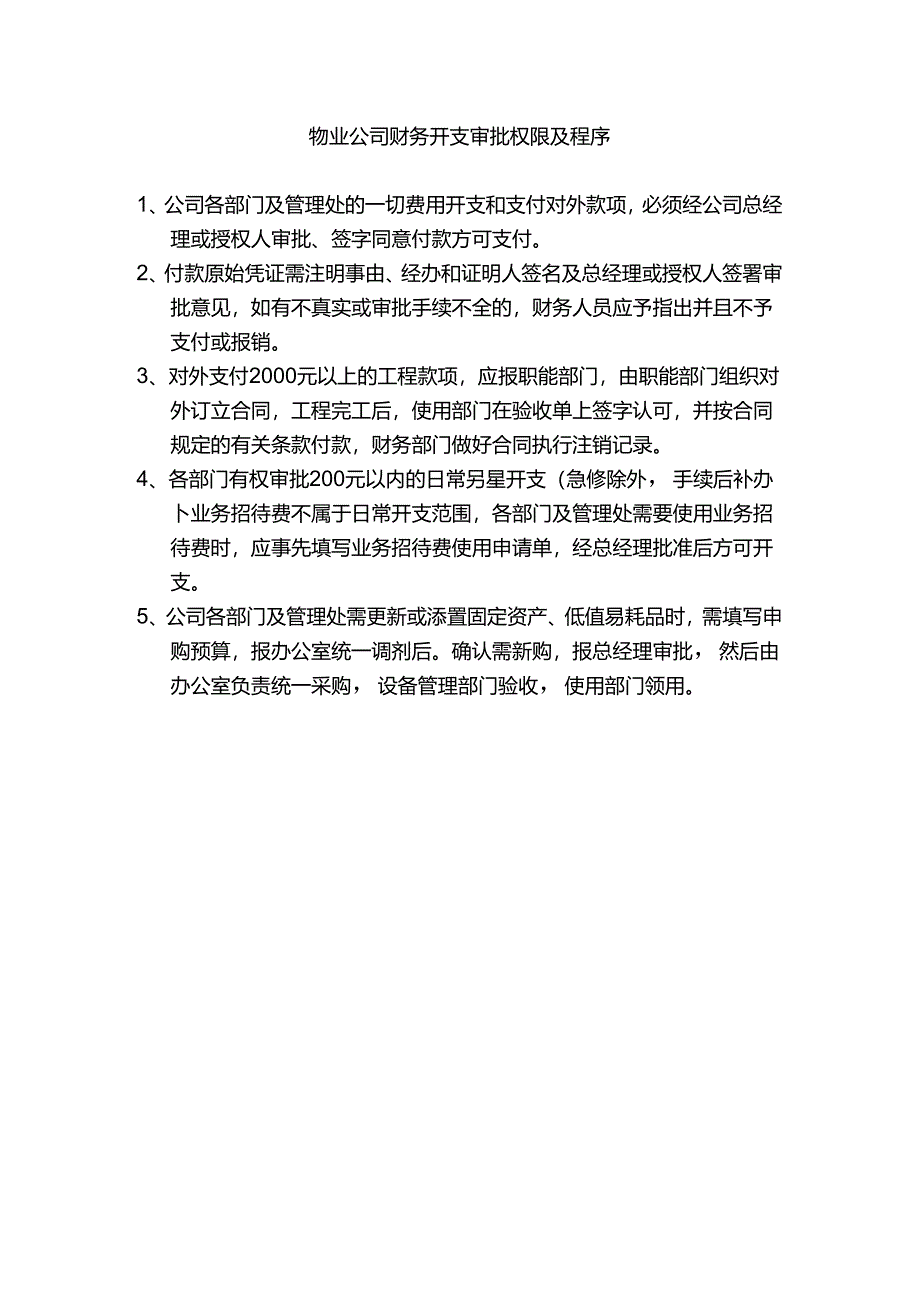 物业公司财务开支审批权限及程序

1、公司各部门及管理处的一切费用开支和支付对外款项，必须经公司总经理或授权人审批、签字同意付款方可支付。

2、付款原始凭证需注明事由、经办和证明人签名及总经理或授权人签署审批意见，如有不真实或审批手续不全的，财务人员应予指出并且不予支付或报销。

3、对外支付2000元以上的工程款项，应报职能部门，由职能部门组织对外订立合同，工程完工后，使用部门在验收单上签字认可，并按合同规定的有关条款付款，财务部门做好合同执行注销记录。

4、各部门有权审批200元以内的日常另星开支（急修除外，手续后补办卜业务招待费不属于日常开支范围，各部门及管理处需要使用业务招待费时，应事先填写业务招待费使用申请单，经总经理批准后方可开支。

5、公司各部门及管理处需更新或添置固定资产、低值易耗品时，需填写申购预算，报办公室统一调剂后。确认需新购，报总经理审批，然后由办公室负责统一采购，设备管理部门验收，使用部门领用。